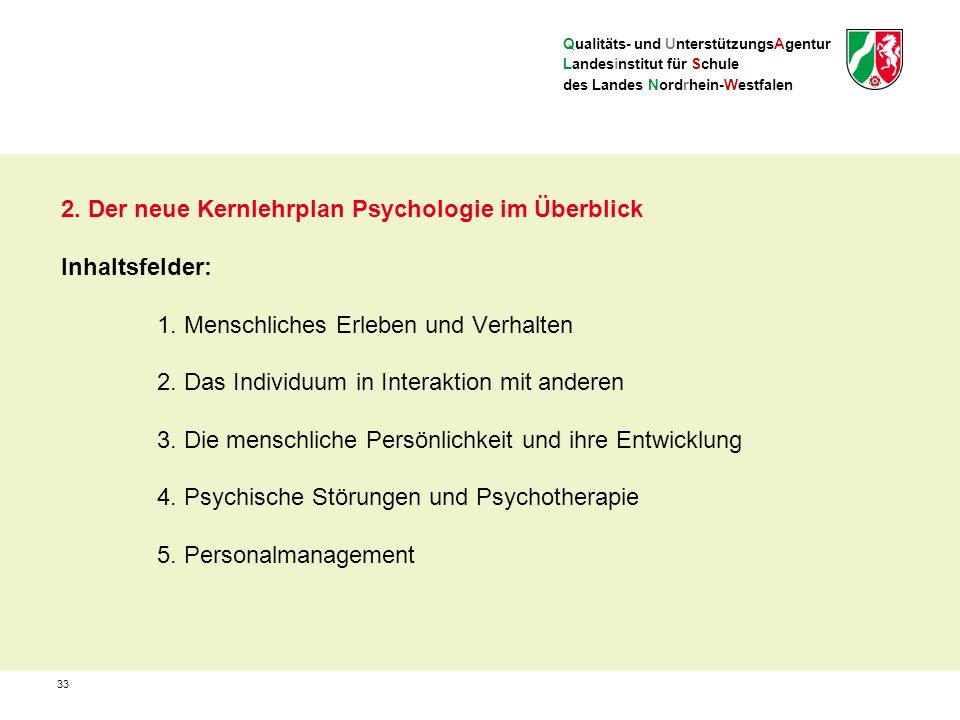 Qualitäts- und UnterstützungsAgentur
Landesinstitut für Schule
des Landes Nordrhein-Westfalen

2. Der neue Kernlehrplan Psychologie im Überblick

Inhaltsfelder:

1. Menschliches Erleben und Verhalten

2. Das Individuum in Interaktion mit anderen

3. Die menschliche Persönlichkeit und ihre Entwicklung

4. Psychische Störungen und Psychotherapie

5. Personalmanagement

33